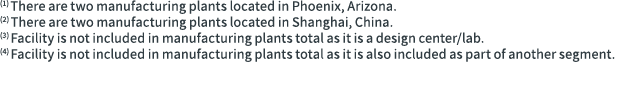 ⁽¹⁾ There are two manufacturing plants located in Phoenix, Arizona.
⁽²⁾ There are two manufacturing plants located in Shanghai, China.
⁽³⁾ Facility is not included in manufacturing plants total as it is a design center/lab.
⁽⁴⁾ Facility is not included in manufacturing plants total as it is also included as part of another segment.